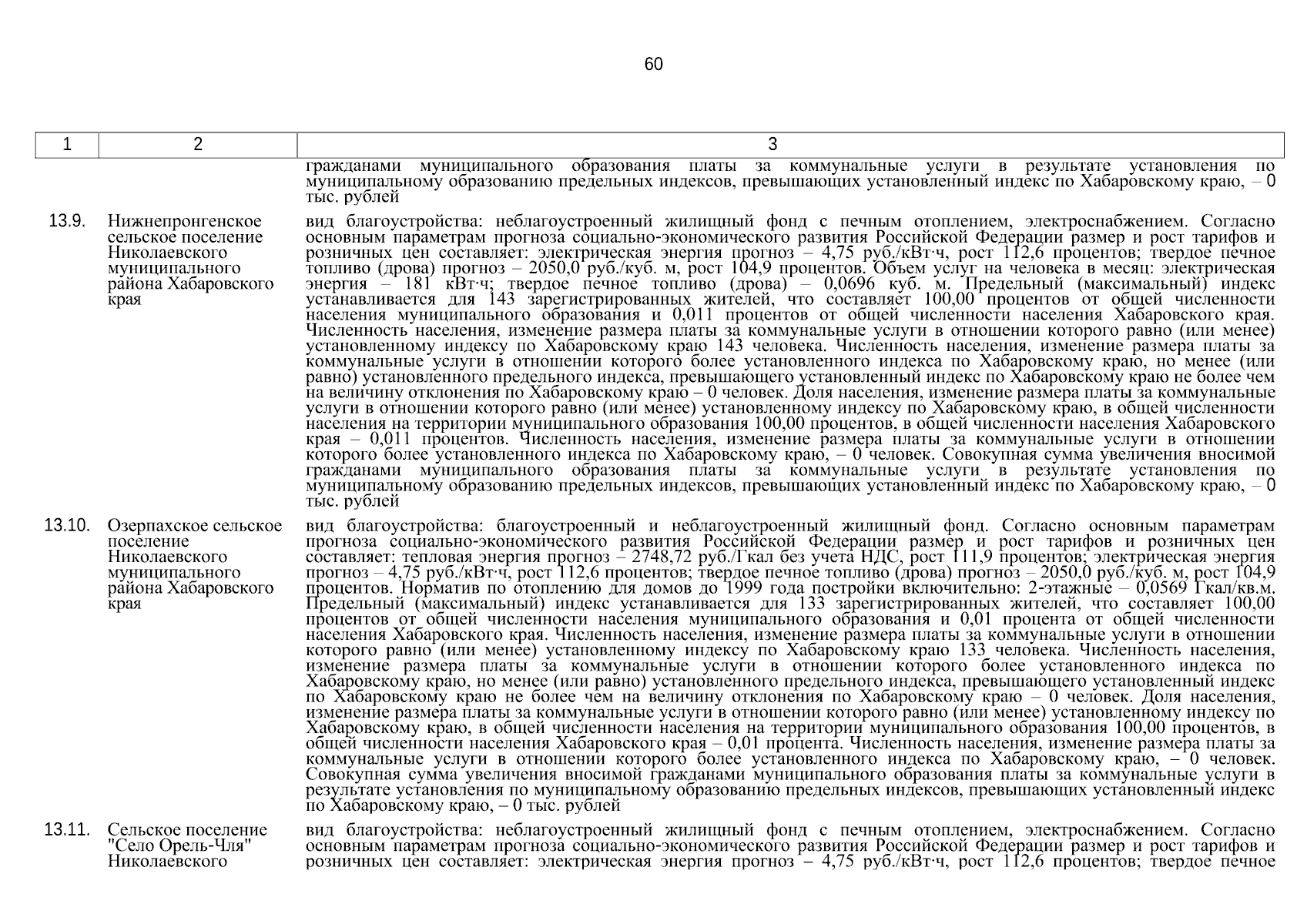 60

| 1 | 2 | 3 |
|---|---|---|
| | | гражданами муниципального образования платы за коммунальные услуги в результате установления по муниципальному образованию предельных индексов, превышающих установленный индекс по Хабаровскому краю, – 0 тыс. рублей |
| 13.9. | Нижнепронгенское сельское поселение Николаевского муниципального района Хабаровского края | вид благоустройства: неблагоустроенный жилищный фонд с печным отоплением, электроснабжением. Согласно основным параметрам прогноза социально-экономического развития Российской Федерации размер и рост тарифов и розничных цен составляет: электрическая энергия прогноз – 4,75 руб./кВт·ч, рост 112,6 процентов; твердое печное топливо (дрова) прогноз – 2050,0 руб./куб. м, рост 104,9 процентов. Объем услуг на человека в месяц: электрическая энергия – 181 кВт·ч; твердое печное топливо (дрова) – 0,0696 куб. м. Предельный (максимальный) индекс устанавливается для 143 зарегистрированных жителей, что составляет 100,00 процентов от общей численности населения муниципального образования и 0,011 процентов от общей численности населения Хабаровского края. Численность населения, изменение размера платы за коммунальные услуги в отношении которого равно (или менее) установленному индексу по Хабаровскому краю 143 человека. Численность населения, изменение размера платы за коммунальные услуги в отношении которого более установленного индекса по Хабаровскому краю, но менее (или равно) установленного предельного индекса, превышающего установленный индекс по Хабаровскому краю не более чем на величину отклонения по Хабаровскому краю – 0 человек. Доля населения, изменение размера платы за коммунальные услуги в отношении которого равно (или менее) установленному индексу по Хабаровскому краю, в общей численности населения на территории муниципального образования 100,00 процентов, в общей численности населения Хабаровского края – 0,011 процентов. Численность населения, изменение размера платы за коммунальные услуги в отношении которого более установленного индекса по Хабаровскому краю, – 0 человек. Совокупная сумма увеличения вносимой гражданами муниципального образования платы за коммунальные услуги в результате установления по муниципальному образованию предельных индексов, превышающих установленный индекс по Хабаровскому краю, – 0 тыс. рублей |
| 13.10. | Озерпахское сельское поселение Николаевского муниципального района Хабаровского края | вид благоустройства: благоустроенный и неблагоустроенный жилищный фонд. Согласно основным параметрам прогноза социально-экономического развития Российской Федерации размер и рост тарифов и розничных цен составляет: тепловая энергия прогноз – 2748,72 руб./Гкал без учета НДС, рост 111,9 процентов; электрическая энергия прогноз – 4,75 руб./кВт·ч, рост 112,6 процентов; твердое печное топливо (дрова) прогноз – 2050,0 руб./куб. м, рост 104,9 процентов. Норматив по отоплению для домов до 1999 года постройки включительно: 2-этажные – 0,0569 Гкал/кв.м. Предельный (максимальный) индекс устанавливается для 133 зарегистрированных жителей, что составляет 100,00 процентов от общей численности населения муниципального образования и 0,01 процента от общей численности населения Хабаровского края. Численность населения, изменение размера платы за коммунальные услуги в отношении которого равно (или менее) установленному индексу по Хабаровскому краю 133 человека. Численность населения, изменение размера платы за коммунальные услуги в отношении которого более установленного индекса по Хабаровскому краю, но менее (или равно) установленного предельного индекса, превышающего установленный индекс по Хабаровскому краю не более чем на величину отклонения по Хабаровскому краю – 0 человек. Доля населения, изменение размера платы за коммунальные услуги в отношении которого равно (или менее) установленному индексу по Хабаровскому краю, в общей численности населения на территории муниципального образования 100,00 процентов, в общей численности населения Хабаровского края – 0,01 процента. Численность населения, изменение размера платы за коммунальные услуги в отношении которого более установленного индекса по Хабаровскому краю, – 0 человек. Совокупная сумма увеличения вносимой гражданами муниципального образования платы за коммунальные услуги в результате установления по муниципальному образованию предельных индексов, превышающих установленный индекс по Хабаровскому краю, – 0 тыс. рублей |
| 13.11. | Сельское поселение "Село Орель-Чля" Николаевского | вид благоустройства: неблагоустроенный жилищный фонд с печным отоплением, электроснабжением. Согласно основным параметрам прогноза социально-экономического развития Российской Федерации размер и рост тарифов и розничных цен составляет: электрическая энергия прогноз – 4,75 руб./кВт·ч, рост 112,6 процентов; твердое печное |